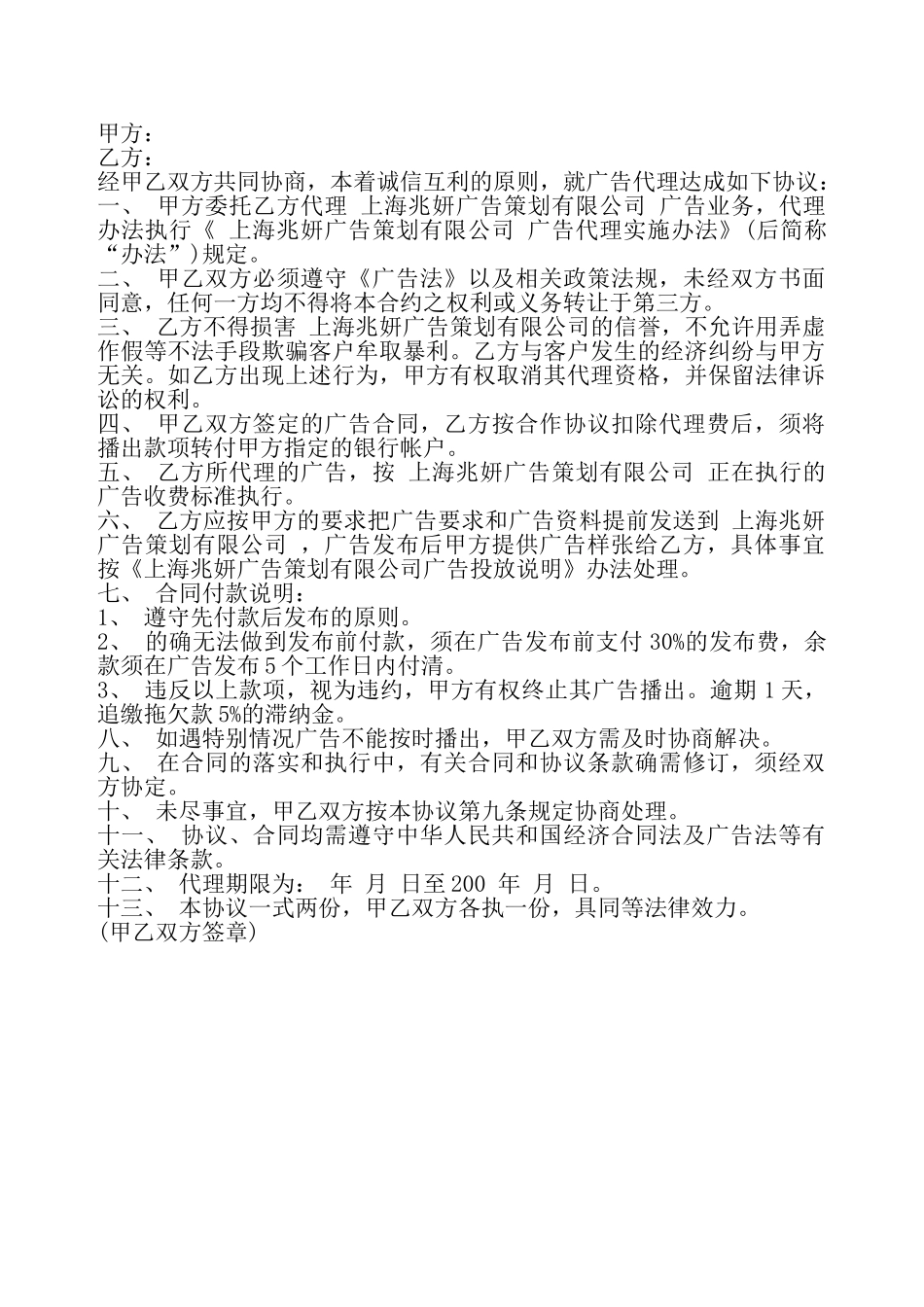 甲方：
乙方：
经甲乙双方共同协商，本着诚信互利的原则，就广告代理达成如下协议：
一、 甲方委托乙方代理 上海兆妍广告策划有限公司 广告业务，代理办法执行《 上海兆妍广告策划有限公司 广告代理实施办法》(后简称“办法”)规定。
二、 甲乙双方必须遵守《广告法》以及相关政策法规，未经双方书面同意，任何一方均不得将本合约之权利或义务转让于第三方。
三、 乙方不得损害 上海兆妍广告策划有限公司的信誉，不允许用弄虚作假等不法手段欺骗客户牟取暴利。乙方与客户发生的经济纠纷与甲方无关。如乙方出现上述行为，甲方有权取消其代理资格，并保留法律诉讼的权利。
四、 甲乙双方签定的广告合同，乙方按合作协议扣除代理费后，须将播出款项转付甲方指定的银行帐户。
五、 乙方所代理的广告，按 上海兆妍广告策划有限公司 正在执行的广告收费标准执行。
六、 乙方应按甲方的要求把广告要求和广告资料提前发送到 上海兆妍广告策划有限公司 ，广告发布后甲方提供广告样张给乙方，具体事宜按《上海兆妍广告策划有限公司广告投放说明》办法处理。
七、 合同付款说明：
1、 遵守先付款后发布的原则。
2、 的确无法做到发布前付款，须在广告发布前支付 30%的发布费，余款须在广告发布 5 个工作日内付清。
3、 违反以上款项，视为违约，甲方有权终止其广告播出。逾期 1 天，追缴拖欠款 5%的滞纳金。
八、 如遇特别情况广告不能按时播出，甲乙双方需及时协商解决。
九、 在合同的落实和执行中，有关合同和协议条款确需修订，须经双方协定。
十、 未尽事宜，甲乙双方按本协议第九条规定协商处理。
十一、 协议、合同均需遵守中华人民共和国经济合同法及广告法等有关法律条款。
十二、 代理期限为： 年 月 日至 200 年 月 日。
十三、 本协议一式两份，甲乙双方各执一份，具同等法律效力。
(甲乙双方签章)